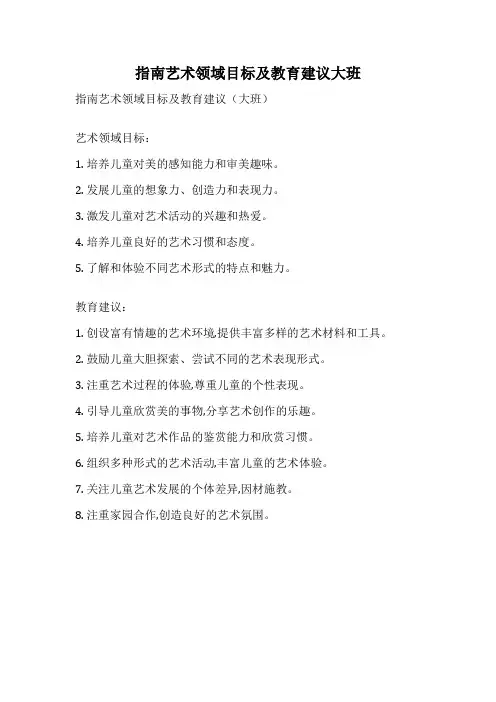 指南艺术领域目标及教育建议大班

指南艺术领域目标及教育建议（大班）

艺术领域目标：

1. 培养儿童对美的感知能力和审美趣味。

2. 发展儿童的想象力、创造力和表现力。

3. 激发儿童对艺术活动的兴趣和热爱。

4. 培养儿童良好的艺术习惯和态度。

5. 了解和体验不同艺术形式的特点和魅力。

教育建议：

1. 创设富有情趣的艺术环境,提供丰富多样的艺术材料和工具。

2. 鼓励儿童大胆探索、尝试不同的艺术表现形式。

3. 注重艺术过程的体验,尊重儿童的个性表现。

4. 引导儿童欣赏美的事物,分享艺术创作的乐趣。

5. 培养儿童对艺术作品的鉴赏能力和欣赏习惯。

6. 组织多种形式的艺术活动,丰富儿童的艺术体验。

7. 关注儿童艺术发展的个体差异,因材施教。

8. 注重家园合作,创造良好的艺术氛围。